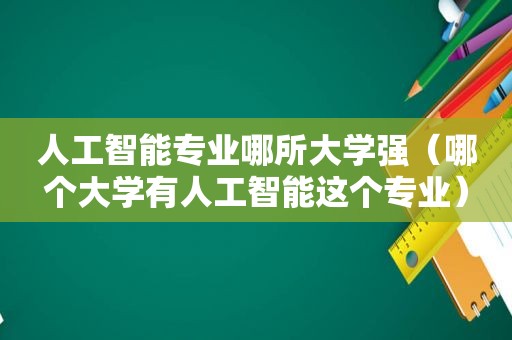 人工智能专业哪所大学强（哪个大学有人工智能这个专业）